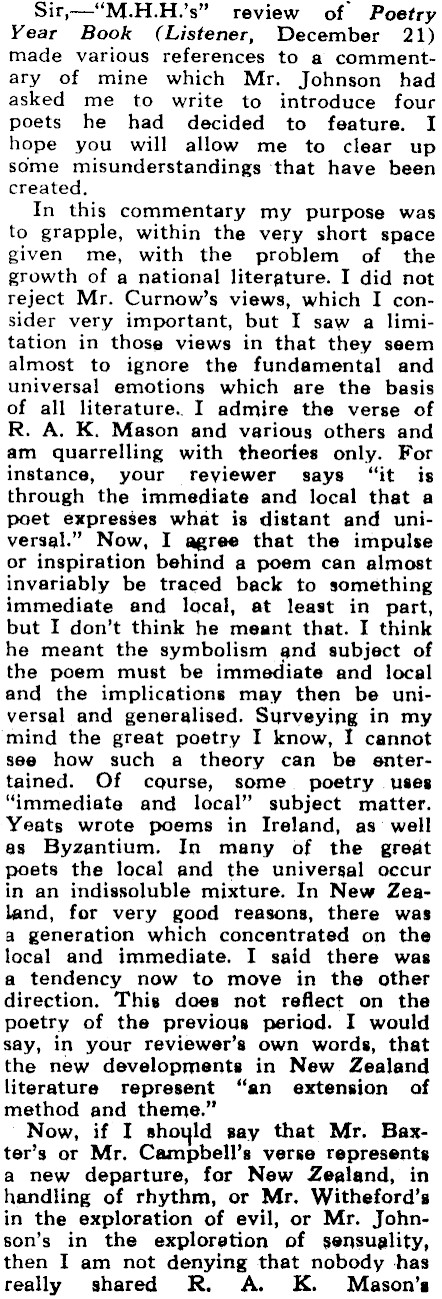 Sir,—"M.H.H.'s" review of Poetry Year Book (Listener, December 21) made various references to a commentary of mine which Mr. Johnson had asked me to write to introduce four poets he had decided to feature. I hope you will allow me to clear up some misunderstandings that have been created.

In this commentary my purpose was to grapple, within the very short space given me, with the problem of the growth of a national literature. I did not reject Mr. Curnow's views, which I consider very important, but I saw a limitation in those views in that they seem almost to ignore the fundamental and universal emotions which are the basis of all literature. I admire the verse of R. A. K. Mason and various others and am quarrelling with theories only. For instance, your reviewer says "it is through the immediate and local that a poet expresses what is distant and universal." Now, I agree that the impulse or inspiration behind a poem can almost invariably be traced back to something immediate and local, at least in part, but I don't think he meant that. I think he meant the symbolism and subject of the poem must be immediate and local and the implications may then be universal and generalised. Surveying in my mind the great poetry I know, I cannot see how such a theory can be entertained. Of course, some poetry uses "immediate and local" subject matter. Yeats wrote poems in Ireland, as well as Byzantium. In many of the great poets the local and the universal occur in an indissoluble mixture. In New Zealand, for very good reasons, there was a generation which concentrated on the local and immediate. I said there was a tendency now to move in the other direction. This does not reflect on the poetry of the previous period. I would say, in your reviewer's own words, that the new developments in New Zealand literature represent "an extension of method and theme."

Now, if I should say that Mr. Baxter's or Mr. Campbell's verse represents a new departure, for New Zealand, in handling of rhythm, or Mr. Witheford's in the exploration of evil, or Mr. Johnson's in the exploration of sensuality, then I am not denying that nobody has really shared R. A. K. Mason's